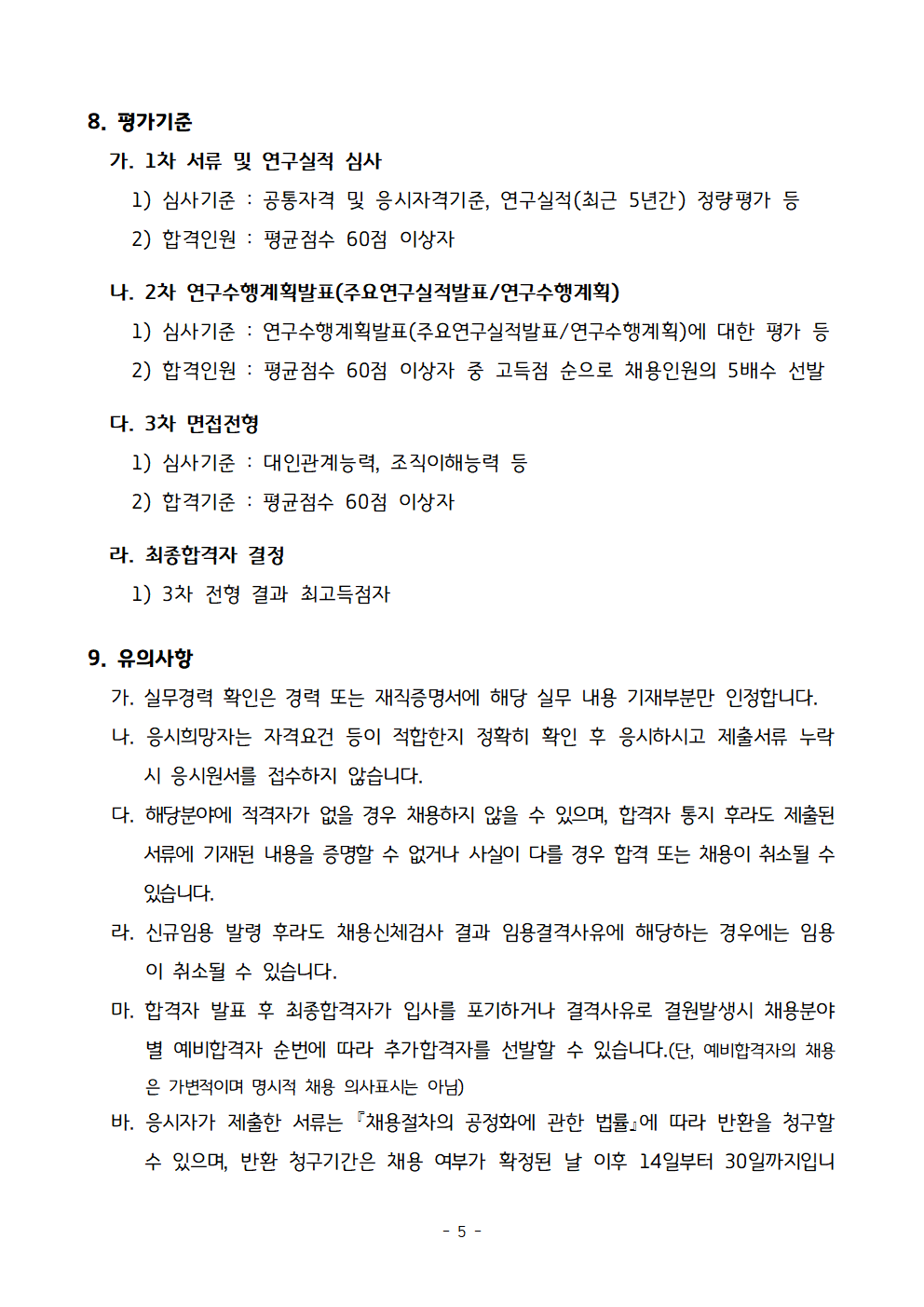 8. 평가기준

가. 1차 서류 및 연구실적 심사

1) 심사기준 : 공통자격 및 응시자격기준, 연구실적(최근 5년간) 정량평가 등

2) 합격인원 : 평균점수 60점 이상자

나. 2차 연구수행계획발표(주요연구실적발표/연구수행계획)

1) 심사기준 : 연구수행계획발표(주요연구실적발표/연구수행계획)에 대한 평가 등

2) 합격인원 : 평균점수 60점 이상자 중 고득점 순으로 채용인원의 5배수 선발

다. 3차 면접전형

1) 심사기준 : 대인관계능력, 조직이해능력 등

2) 합격기준 : 평균점수 60점 이상자

라. 최종합격자 결정

1) 3차 전형 결과 최고득점자

9. 유의사항

가. 실무경력 확인은 경력 또는 재직증명서에 해당 실무 내용 기재부분만 인정합니다.

나. 응시희망자는 자격요건 등이 적합한지 정확히 확인 후 응시하시고 제출서류 누락 시 응시원서를 접수하지 않습니다.

다. 해당분야에 적격자가 없을 경우 채용하지 않을 수 있으며, 합격자 통지 후라도 제출된 서류에 기재된 내용을 증명할 수 없거나 사실이 다를 경우 합격 또는 채용이 취소될 수 있습니다.

라. 신규임용 발령 후라도 채용신체검사 결과 임용결격사유에 해당하는 경우에는 임용이 취소될 수 있습니다.

마. 합격자 발표 후 최종합격자가 입사를 포기하거나 결격사유로 결원발생시 채용분야별 예비합격자 순번에 따라 추가합격자를 선발할 수 있습니다.(단, 예비합격자의 채용은 가변적이며 명시적 채용 의사표시는 아님)

바. 응시자가 제출한 서류는 『채용절차의 공정화에 관한 법률』에 따라 반환을 청구할 수 있으며, 반환 청구기간은 채용 여부가 확정된 날 이후 14일부터 30일까지입니

- 5 -